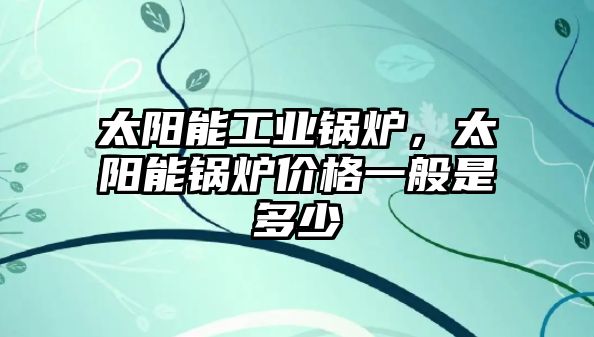 太阳能工业锅炉，太阳能锅炉价格一般是多少